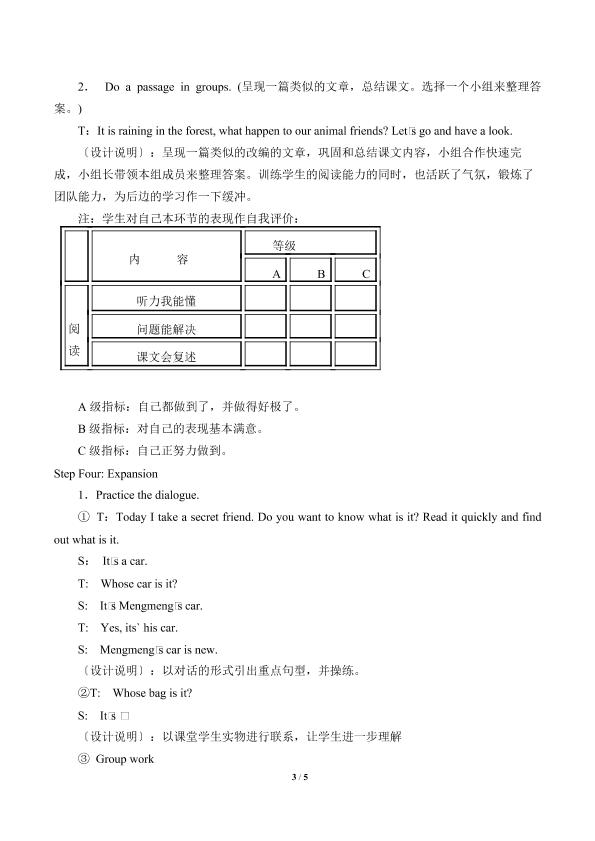 2. Do a passage in groups. (呈现一篇类似的文章，总结课文。选择一个小组来整理答案。)

T：It is raining in the forest, what happen to our animal friends? Let□s go and have a look.

〔设计说明〕：呈现一篇类似的改编的文章，巩固和总结课文内容，小组合作快速完成，小组长带领本组成员来整理答案。训练学生的阅读能力的同时，也活跃了气氛，锻炼了团队能力，为后边的学习作一下缓冲。

注：学生对自己本环节的表现作自我评价：

|  | 内 容 | 等级 |  |  |
|---|---|---|---|---|
|  |  | A | B | C |
| 阅读 | 听力我能懂 |  |  |  |
|  | 问题能解决 |  |  |  |
|  | 课文会复述 |  |  |  |

A级指标：自己都做到了，并做得好极了。

B级指标：对自己的表现基本满意。

C级指标：自己正努力做到。

Step Four: Expansion

1．Practice the dialogue.

① T：Today I take a secret friend. Do you want to know what is it? Read it quickly and find out what is it.

S： It□s a car.

T： Whose car is it?

S： It□s Mengmeng□s car.

T： Yes, its` his car.

S： Mengmeng□s car is new.

〔设计说明〕：以对话的形式引出重点句型，并操练。

②T： Whose bag is it?

S： It□s □

〔设计说明〕：以课堂学生实物进行联系，让学生进一步理解

③ Group work

3 / 5